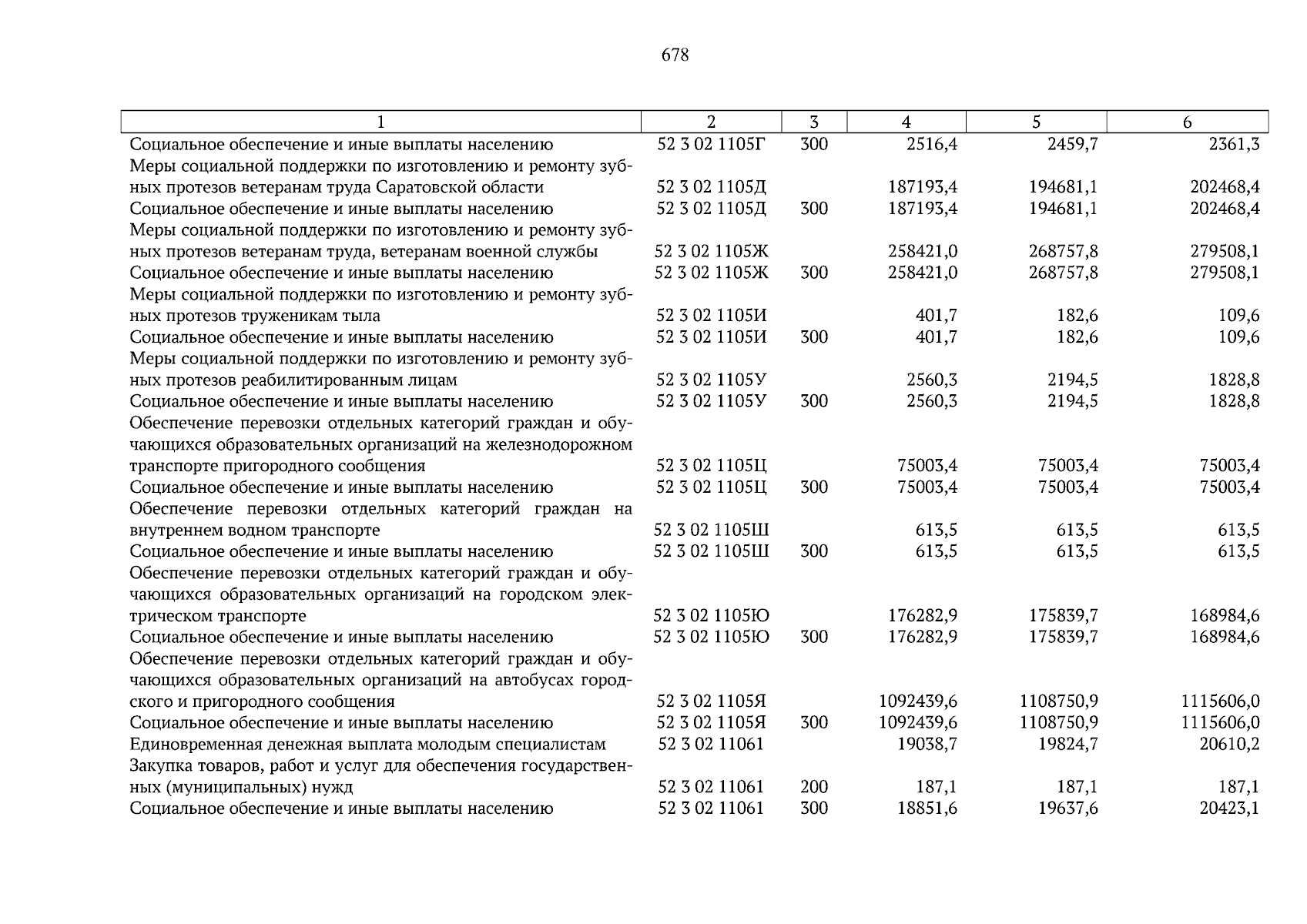 678

| 1 | 2 | 3 | 4 | 5 | 6 |
|---|---|---|---|---|---|
| Социальное обеспечение и иные выплаты населению | 52 3 02 1105Г | 300 | 2516,4 | 2459,7 | 2361,3 |
| Меры социальной поддержки по изготовлению и ремонту зубных протезов ветеранам труда Саратовской области | 52 3 02 1105Д | | 187193,4 | 194681,1 | 202468,4 |
| Социальное обеспечение и иные выплаты населению | 52 3 02 1105Д | 300 | 187193,4 | 194681,1 | 202468,4 |
| Меры социальной поддержки по изготовлению и ремонту зубных протезов ветеранам труда, ветеранам военной службы | 52 3 02 1105Ж | | 258421,0 | 268757,8 | 279508,1 |
| Социальное обеспечение и иные выплаты населению | 52 3 02 1105Ж | 300 | 258421,0 | 268757,8 | 279508,1 |
| Меры социальной поддержки по изготовлению и ремонту зубных протезов труженикам тыла | 52 3 02 1105И | | 401,7 | 182,6 | 109,6 |
| Социальное обеспечение и иные выплаты населению | 52 3 02 1105И | 300 | 401,7 | 182,6 | 109,6 |
| Меры социальной поддержки по изготовлению и ремонту зубных протезов реабилитированным лицам | 52 3 02 1105У | | 2560,3 | 2194,5 | 1828,8 |
| Социальное обеспечение и иные выплаты населению | 52 3 02 1105У | 300 | 2560,3 | 2194,5 | 1828,8 |
| Обеспечение перевозки отдельных категорий граждан и обучающихся образовательных организаций на железнодорожном транспорте пригородного сообщения | 52 3 02 1105Ц | | 75003,4 | 75003,4 | 75003,4 |
| Социальное обеспечение и иные выплаты населению | 52 3 02 1105Ц | 300 | 75003,4 | 75003,4 | 75003,4 |
| Обеспечение перевозки отдельных категорий граждан на внутреннем водном транспорте | 52 3 02 1105Ш | | 613,5 | 613,5 | 613,5 |
| Социальное обеспечение и иные выплаты населению | 52 3 02 1105Ш | 300 | 613,5 | 613,5 | 613,5 |
| Обеспечение перевозки отдельных категорий граждан и обучающихся образовательных организаций на городском электрическом транспорте | 52 3 02 1105Ю | | 176282,9 | 175839,7 | 168984,6 |
| Социальное обеспечение и иные выплаты населению | 52 3 02 1105Ю | 300 | 176282,9 | 175839,7 | 168984,6 |
| Обеспечение перевозки отдельных категорий граждан и обучающихся образовательных организаций на автобусах городского и пригородного сообщения | 52 3 02 1105Я | | 1092439,6 | 1108750,9 | 1115606,0 |
| Социальное обеспечение и иные выплаты населению | 52 3 02 1105Я | 300 | 1092439,6 | 1108750,9 | 1115606,0 |
| Единовременная денежная выплата молодым специалистам | 52 3 02 11061 | | 19038,7 | 19824,7 | 20610,2 |
| Закупка товаров, работ и услуг для обеспечения государственных (муниципальных) нужд | 52 3 02 11061 | 200 | 187,1 | 187,1 | 187,1 |
| Социальное обеспечение и иные выплаты населению | 52 3 02 11061 | 300 | 18851,6 | 19637,6 | 20423,1 |